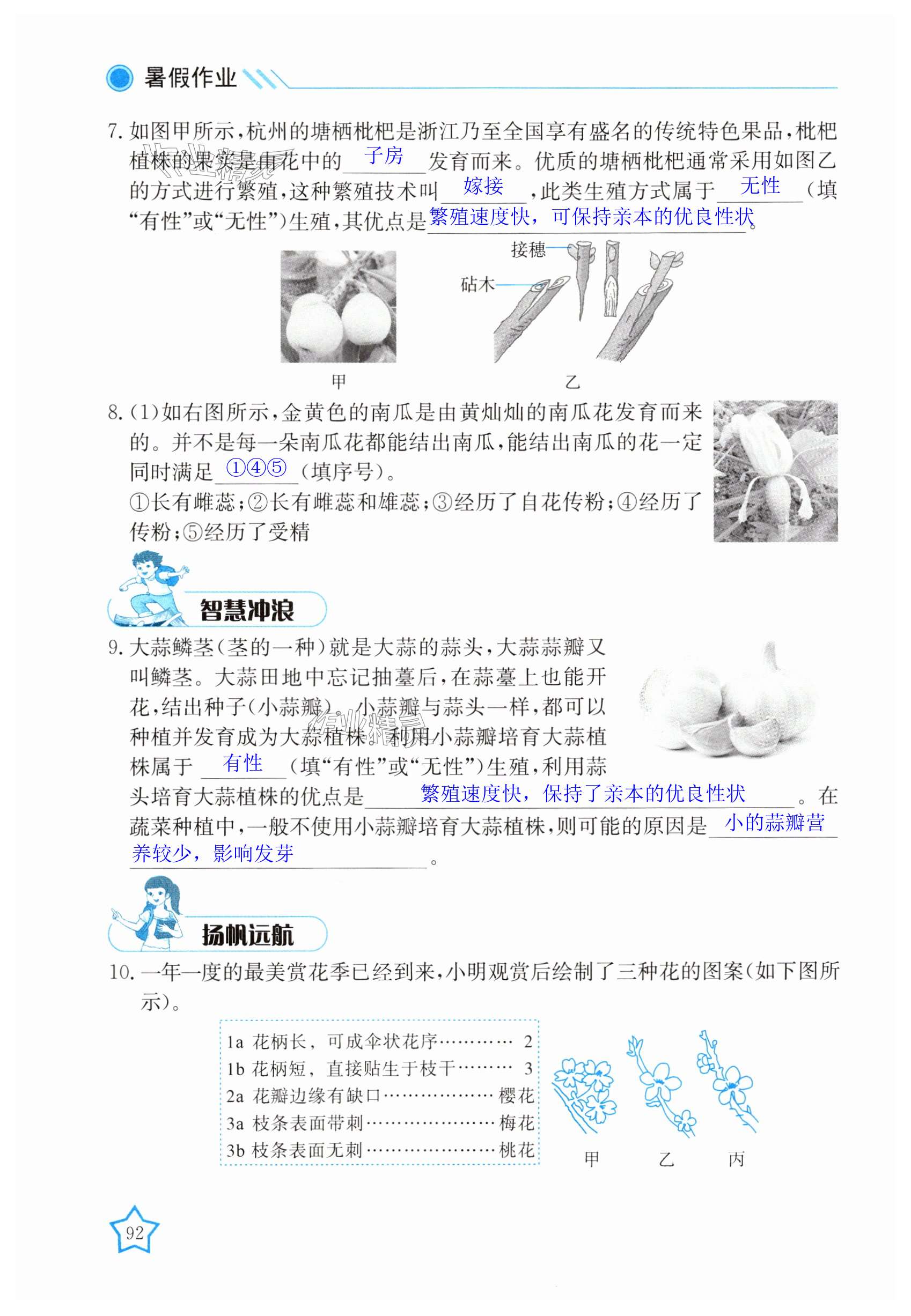 暑假作业

7. 如图甲所示，杭州的塘栖枇杷是浙江乃至全国享有盛名的传统特色果品，枇杷植株的果实是由花中的 子房 发育而来。优质的塘栖枇杷通常采用如图乙的方式进行繁殖，这种繁殖技术叫 嫁接 ，此类生殖方式属于 无性 （填“有性”或“无性”）生殖，其优点是 繁殖速度快，可保持亲本的优良性状 。

接穗
砧木
甲
乙

8. (1)如右图所示，金黄色的南瓜是由黄灿灿的南瓜花发育而来的。并不是每一朵南瓜花都能结出南瓜，能结出南瓜的花一定同时满足 ①④⑤ （填序号）。
①长有雌蕊；②长有雌蕊和雄蕊；③经历了自花传粉；④经历了传粉；⑤经历了受精

智慧冲浪

9. 大蒜鳞茎（茎的一种）就是大蒜的蒜头，大蒜蒜瓣又叫鳞茎。大蒜田地中忘记抽薹后，在蒜薹上也能开花，结出种子（小蒜瓣）。小蒜瓣与蒜头一样，都可以种植并发育成为大蒜植株。利用小蒜瓣培育大蒜植株属于 有性 （填“有性”或“无性”）生殖，利用蒜头培育大蒜植株的优点是 繁殖速度快，保持了亲本的优良性状 。在蔬菜种植中，一般不使用小蒜瓣培育大蒜植株，则可能的原因是 小的蒜瓣营养较少，影响发芽 。

扬帆远航

10. 一年一度的最美赏花季已经到来，小明观赏后绘制了三种花的图案（如下图所示）。

1a 花柄长，可成伞状花序………… 2
1b 花柄短，直接贴生于枝干……… 3
2a 花瓣边缘有缺口……………… 樱花
3a 枝条表面带刺………………… 梅花
3b 枝条表面无刺………………… 桃花

甲　乙　丙

92